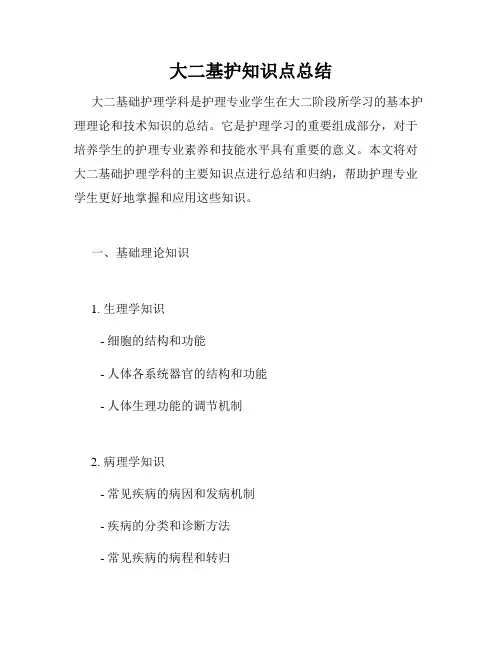 大二基护知识点总结

大二基础护理学科是护理专业学生在大二阶段所学习的基本护理理论和技术知识的总结。它是护理学习的重要组成部分，对于培养学生的护理专业素养和技能水平具有重要的意义。本文将对大二基础护理学科的主要知识点进行总结和归纳，帮助护理专业学生更好地掌握和应用这些知识。

一、基础理论知识

1. 生理学知识

- 细胞的结构和功能

- 人体各系统器官的结构和功能

- 人体生理功能的调节机制

2. 病理学知识

- 常见疾病的病因和发病机制

- 疾病的分类和诊断方法

- 常见疾病的病程和转归